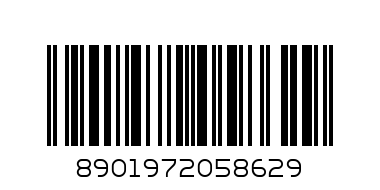 8901972058629